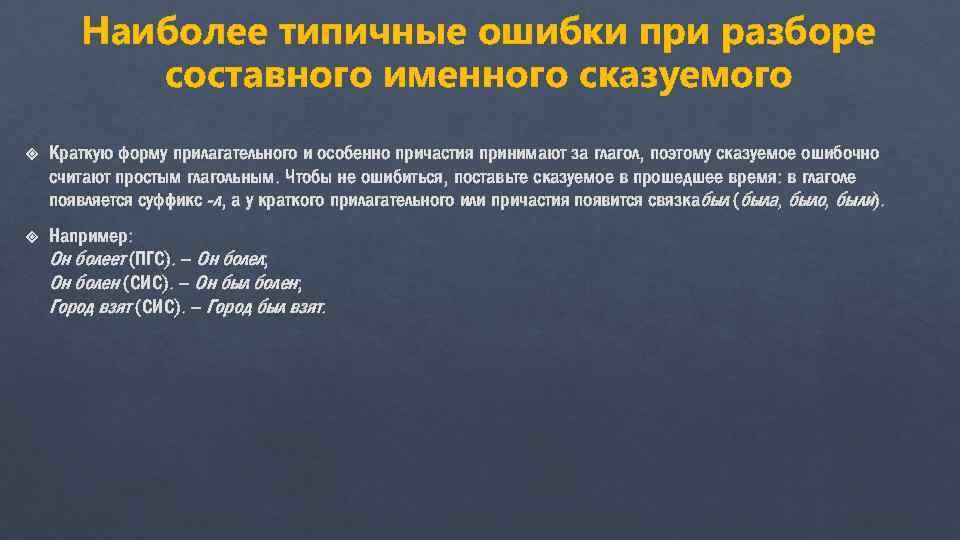 Наиболее типичные ошибки при разборе составного именного сказуемого

Краткую форму прилагательного и особенно причастия принимают за глагол, поэтому сказуемое ошибочно считают простым глагольным. Чтобы не ошибиться, поставьте сказуемое в прошедшее время: в глаголе появляется суффикс -л, а у краткого прилагательного или причастия появится связка был (была, было, были).

Например:
Он болеет (ПГС). – Он болел;
Он болен (СИС). – Он был болен;
Город взят (СИС). – Город был взят.